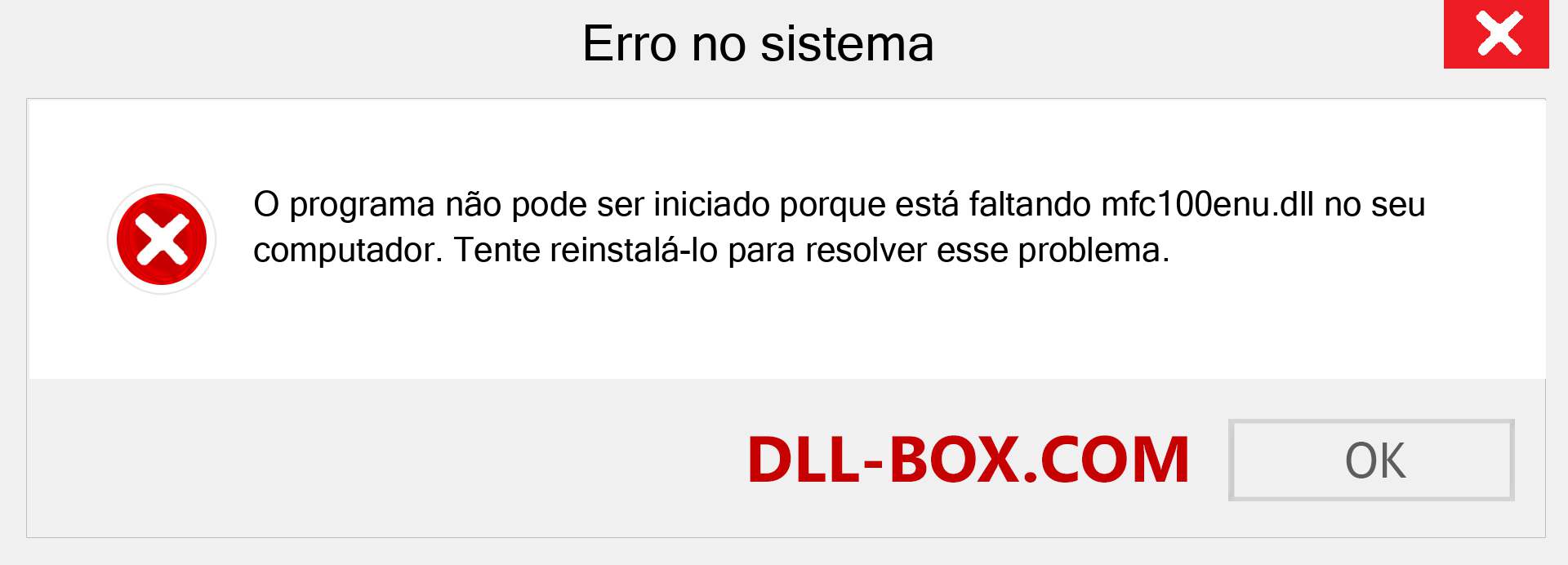 Erro no sistema

O programa não pode ser iniciado porque está faltando mfc100enu.dll no seu computador. Tente reinstalá-lo para resolver esse problema.

DLL-BOX.COM

OK